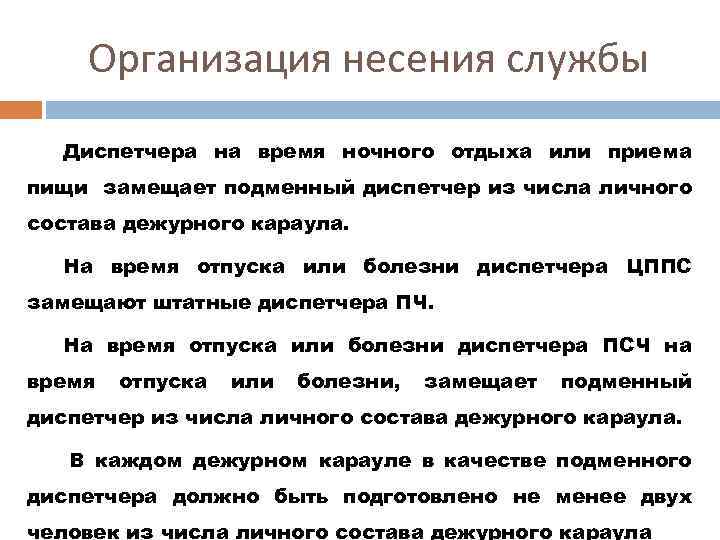 Организация несения службы

Диспетчера на время ночного отдыха или приема пищи замещает подменный диспетчер из числа личного состава дежурного караула.

На время отпуска или болезни диспетчера ЦППС замещают штатные диспетчера ПЧ.

На время отпуска или болезни диспетчера ПСЧ на время отпуска или болезни, замещает подменный диспетчер из числа личного состава дежурного караула.

В каждом дежурном карауле в качестве подменного диспетчера должно быть подготовлено не менее двух человек из числа личного состава дежурного караула